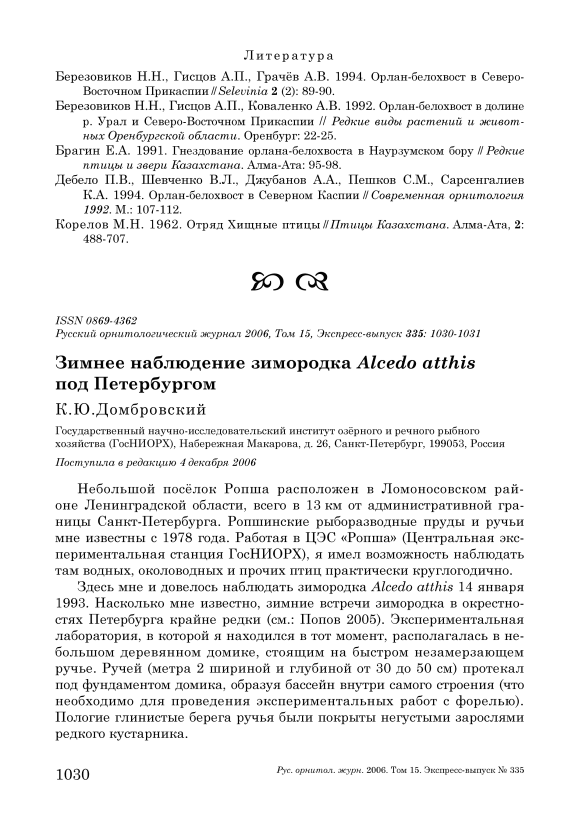 Литература

Березовиков Н.Н., Гисцов А.П., Грачёв А.В. 1994. Орлан-белохвост в Северо-Восточном Прикаспии // Selevinia 2 (2): 89-90.

Березовиков Н.Н., Гисцов А.П., Коваленко А.В. 1992. Орлан-белохвост в долине р. Урал и Северо-Восточном Прикаспии // Редкие виды растений и животных Оренбургской области. Оренбург: 22-25.

Брагин Е.А. 1991. Гнездование орлана-белохвоста в Наурзумском бору // Редкие птицы и звери Казахстана. Алма-Ата: 95-98.

Дебело П.В., Шевченко В.Л., Джубанов А.А., Пешков С.М., Сарсенгалиев К.А. 1994. Орлан-белохвост в Северном Каспии // Современная орнитология 1992. М.: 107-112.

Корелов М.Н. 1962. Отряд Хищные птицы // Птицы Казахстана. Алма-Ата, 2: 488-707.

ISSN 0869-4362
Русский орнитологический журнал 2006, Том 15, Экспресс-выпуск 335: 1030-1031

Зимнее наблюдение зимородка Alcedo atthis под Петербургом

К.Ю.Домбровский

Государственный научно-исследовательский институт озёрного и речного рыбного хозяйства (ГосНИОРХ), Набережная Макарова, д. 26, Санкт-Петербург, 199053, Россия

Поступила в редакцию 4 декабря 2006

Небольшой посёлок Ропша расположен в Ломоносовском районе Ленинградской области, всего в 13 км от административной границы Санкт-Петербурга. Ропшинские рыборазводные пруды и ручьи мне известны с 1978 года. Работая в ЦЭС «Ропша» (Центральная экспериментальная станция ГосНИОРХ), я имел возможность наблюдать там водных, околоводных и прочих птиц практически круглогодично.

Здесь мне и довелось наблюдать зимородка Alcedo atthis 14 января 1993. Насколько мне известно, зимние встречи зимородка в окрестностях Петербурга крайне редки (см.: Попов 2005). Экспериментальная лаборатория, в которой я находился в тот момент, располагалась в небольшом деревянном домике, стоящим на быстром незамерзающем ручье. Ручей (метра 2 шириной и глубиной от 30 до 50 см) протекал под фундаментом домика, образуя бассейн внутри самого строения (что необходимо для проведения экспериментальных работ с форелью). Пологие глинистые берега ручья были покрыты негустыми зарослями редкого кустарника.

1030 Рус. орнитол. журн. 2006. Том 15. Экспресс-выпуск № 335